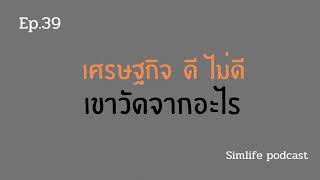 Ep.39

เศรษฐกิจ ดี ไม่ดี
เขาวัดจากอะไร

Simlife podcast